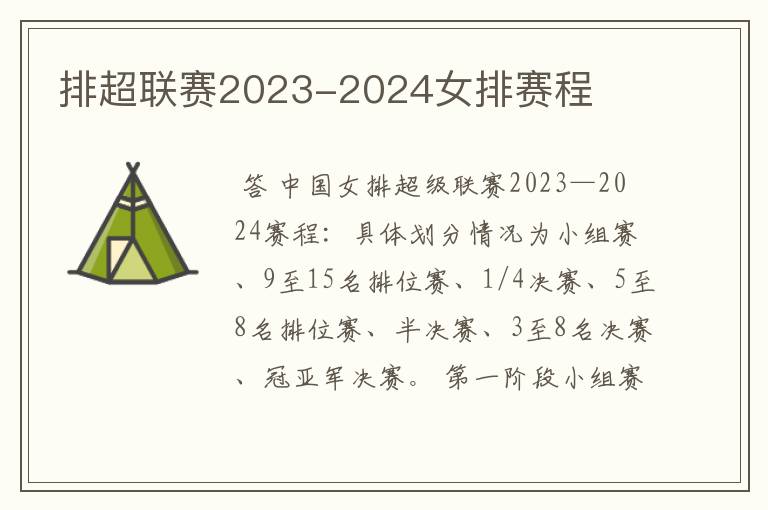 排超联赛2023-2024女排赛程

答 中国女排超级联赛2023—2024赛程：具体划分情况为小组赛、9至15名排位赛、1/4决赛、5至8名排位赛、半决赛、3至8名决赛、冠亚军决赛。第一阶段小组赛